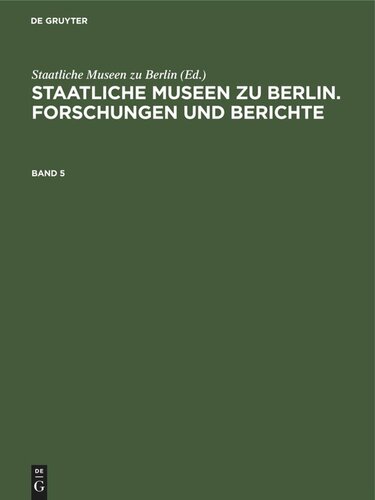 DE GRUYTER

Staatliche Museen zu Berlin (Ed.)
STAATLICHE MUSEEN ZU BERLIN. FORSCHUNGEN UND BERICHTE

BAND 5

DE
G